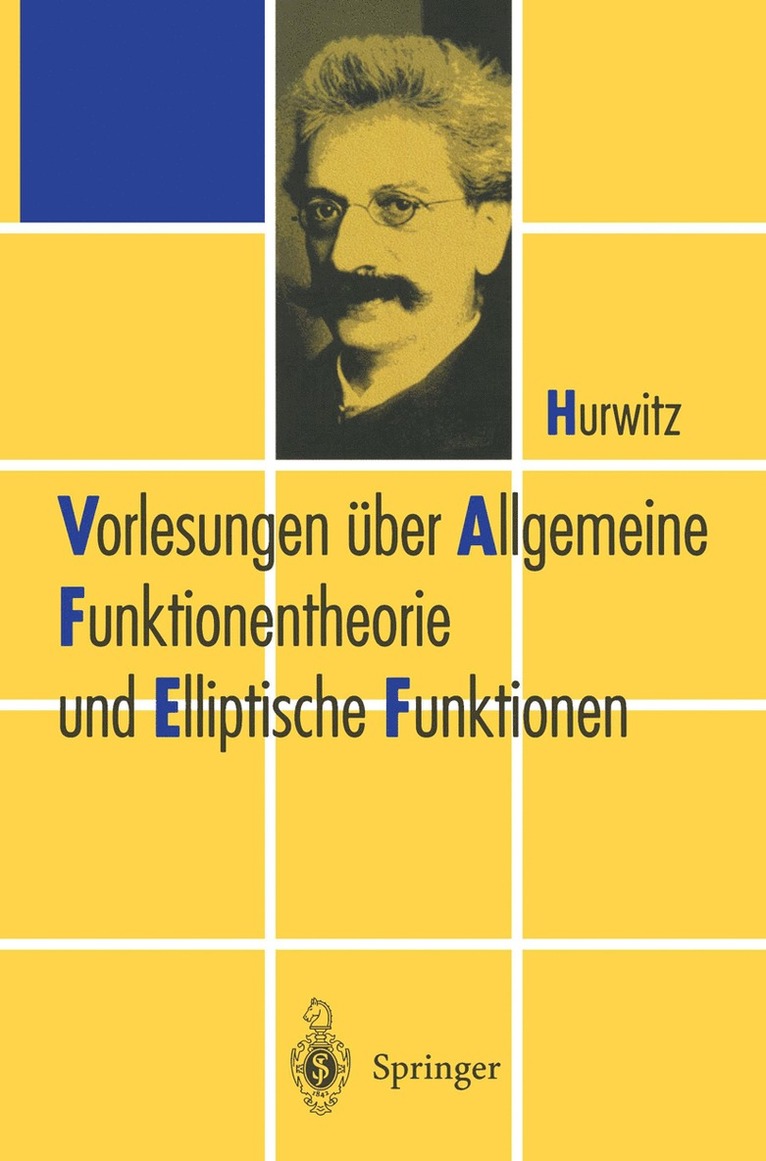 Hurwitz

Vorlesungen über Allgemeine Funktionentheorie und Elliptische Funktionen

Springer